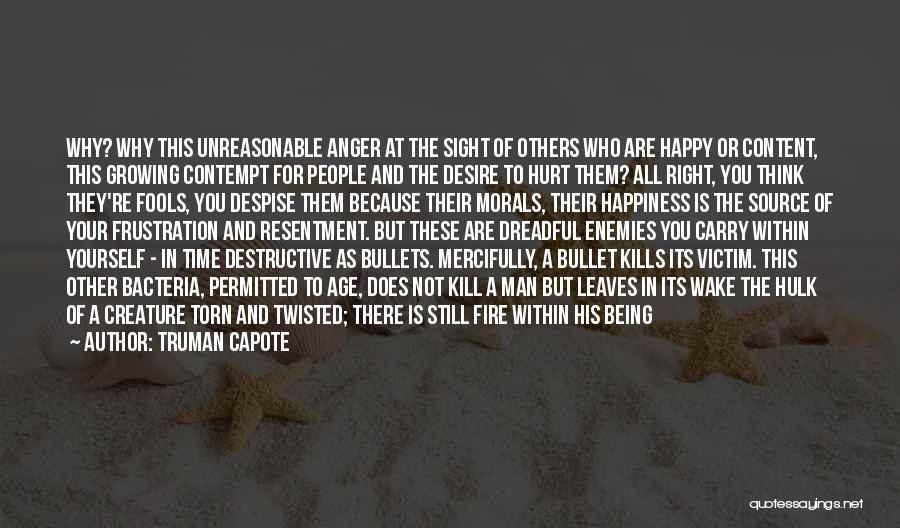 WHY? WHY THIS UNREASONABLE ANGER AT THE SIGHT OF OTHERS WHO ARE HAPPY OR CONTENT, THIS GROWING CONTEMPT FOR PEOPLE AND THE DESIRE TO HURT THEM? ALL RIGHT, YOU THINK THEY'RE FOOLS, YOU DESPISE THEM BECAUSE THEIR MORALS, THEIR HAPPINESS IS THE SOURCE OF YOUR FRUSTRATION AND RESENTMENT. BUT THESE ARE DREADFUL ENEMIES YOU CARRY WITHIN YOURSELF - IN TIME DESTRUCTIVE AS BULLETS. MERCIFULLY, A BULLET KILLS ITS VICTIM. THIS OTHER BACTERIA, PERMITTED TO AGE, DOES NOT KILL A MAN BUT LEAVES IN ITS WAKE THE HULK OF A CREATURE TORN AND TWISTED; THERE IS STILL FIRE WITHIN HIS BEING

AUTHOR: TRUMAN CAPOTE

quotessayings.net